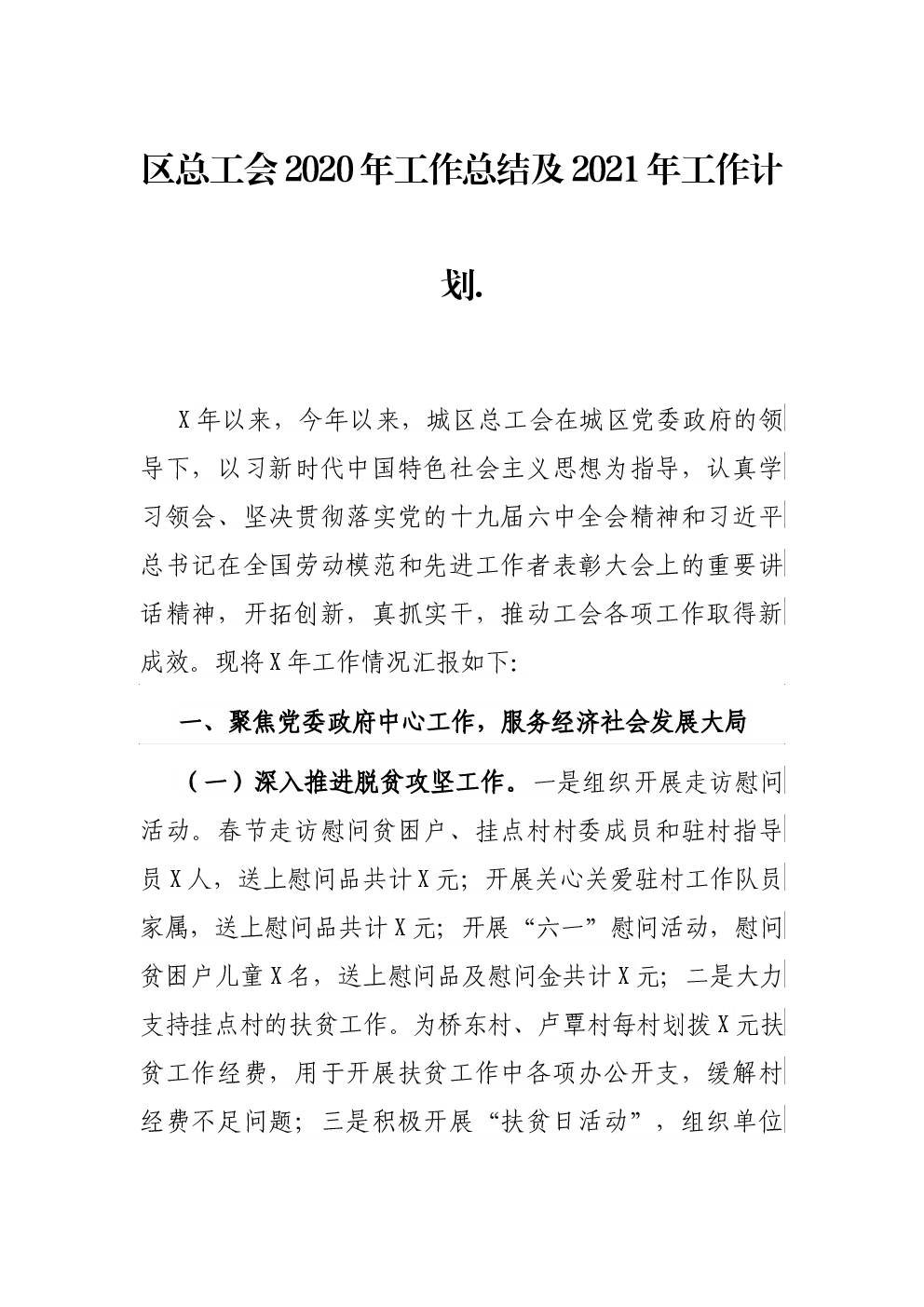 区总工会2020年工作总结及2021年工作计划.

X年以来，今年以来，城区总工会在城区党委政府的领导下，以习新时代中国特色社会主义思想为指导，认真学习领会、坚决贯彻落实党的十九届六中全会精神和习近平总书记在全国劳动模范和先进工作者表彰大会上的重要讲话精神，开拓创新，真抓实干，推动工会各项工作取得新成效。现将X年工作情况汇报如下:

一、聚焦党委政府中心工作，服务经济社会发展大局

（一）深入推进脱贫攻坚工作。一是组织开展走访慰问活动。春节走访慰问贫困户、挂点村村委成员和驻村指导员X人，送上慰问品共计X元；开展关心关爱驻村工作队员家属，送上慰问品共计X元；开展“六一”慰问活动，慰问贫困户儿童X名，送上慰问品及慰问金共计X元；二是大力支持挂点村的扶贫工作。为桥东村、卢覃村每村划拨X元扶贫工作经费，用于开展扶贫工作中各项办公开支，缓解村经费不足问题；三是积极开展“扶贫日活动”，组织单位